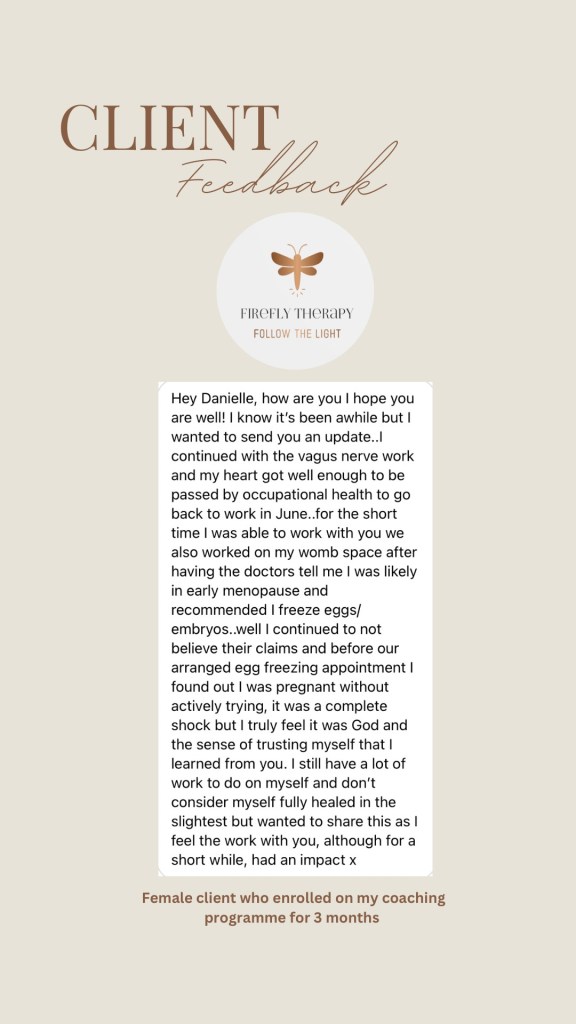 CLIENT
Feedback

FIREFLY THERAPY
FOLLOW THE LIGHT

Hey Danielle, how are you I hope you are well! I know it's been awhile but I wanted to send you an update..I continued with the vagus nerve work and my heart got well enough to be passed by occupational health to go back to work in June..for the short time I was able to work with you we also worked on my womb space after having the doctors tell me I was likely in early menopause and recommended I freeze eggs/ embryos..well I continued to not believe their claims and before our arranged egg freezing appointment I found out I was pregnant without actively trying, it was a complete shock but I truly feel it was God and the sense of trusting myself that I learned from you. I still have a lot of work to do on myself and don't consider myself fully healed in the slightest but wanted to share this as I feel the work with you, although for a short while, had an impact x

Female client who enrolled on my coaching programme for 3 months